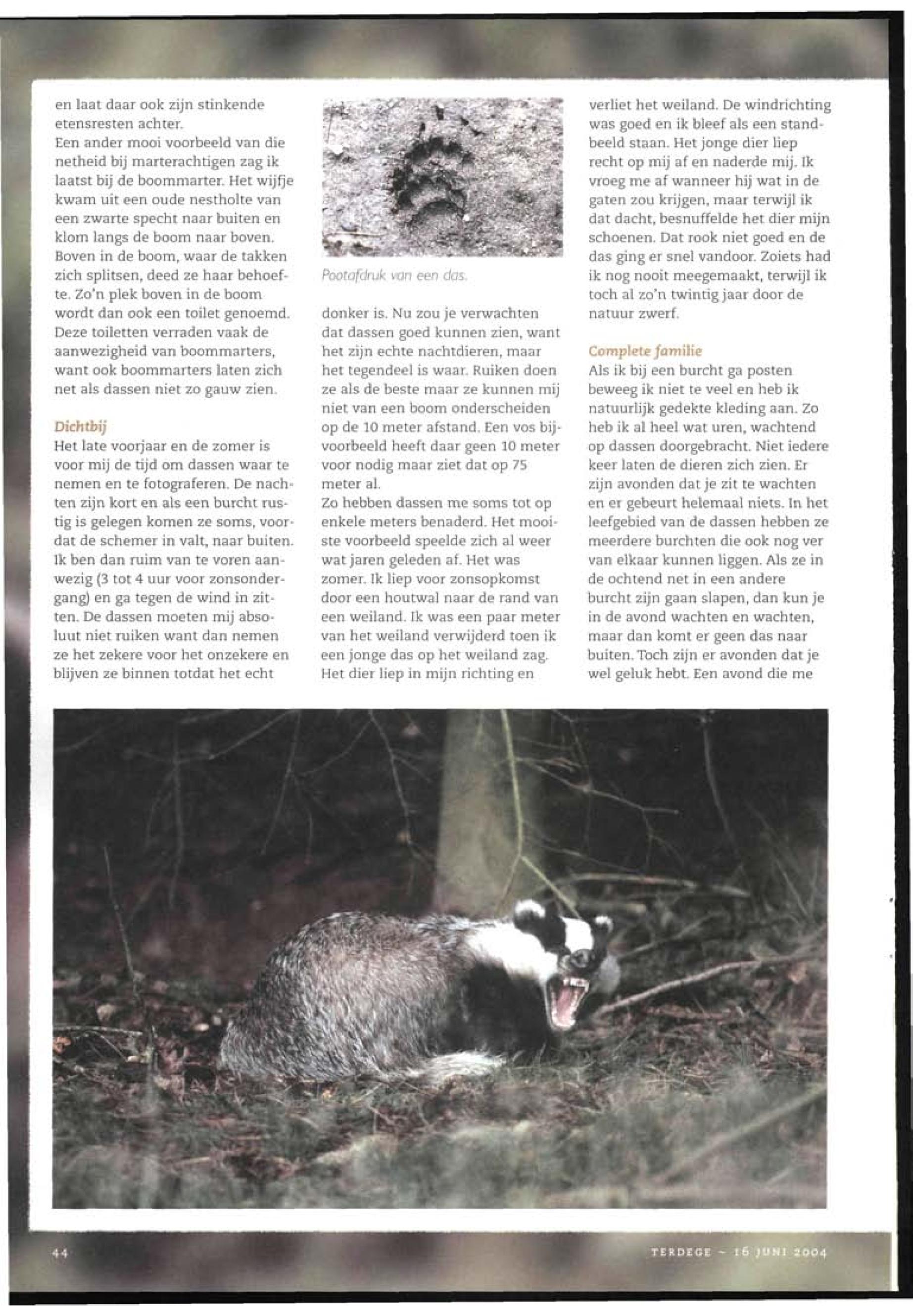 en laat daar ook zijn stinkende etensresten achter.
Een ander mooi voorbeeld van die netheid bij marterachtigen zag ik laatst bij de boommarter. Het wijfje kwam uit een oude nestholte van een zwarte specht naar buiten en klom langs de boom naar boven. Boven in de boom, waar de takken zich splitsen, deed ze haar behoefte. Zo'n plek boven in de boom wordt dan ook een toilet genoemd. Deze toiletten verraden vaak de aanwezigheid van boommarters, want ook boommarters laten zich net als dassen niet zo gauw zien.

Dichtbij
Het late voorjaar en de zomer is voor mij de tijd om dassen waar te nemen en te fotograferen. De nachten zijn kort en als een burcht rustig is gelegen komen ze soms, voordat de schemer in valt, naar buiten. Ik ben dan ruim van te voren aanwezig (3 tot 4 uur voor zonsondergang) en ga tegen de wind in zitten. De dassen moeten mij absoluut niet ruiken want dan nemen ze het zekere voor het onzekere en blijven ze binnen totdat het echt

Pootafdruk van een das.

donker is. Nu zou je verwachten dat dassen goed kunnen zien, want het zijn echte nachtdieren, maar het tegendeel is waar. Ruiken doen ze als de beste maar ze kunnen mij niet van een boom onderscheiden op de 10 meter afstand. Een vos bijvoorbeeld heeft daar geen 10 meter voor nodig maar ziet dat op 75 meter al.
Zo hebben dassen me soms tot op enkele meters benaderd. Het mooiste voorbeeld speelde zich al weer wat jaren geleden af. Het was zomer. Ik liep voor zonsopkomst door een houtwal naar de rand van een weiland. Ik was een paar meter van het weiland verwijderd toen ik een jonge das op het weiland zag. Het dier liep in mijn richting en

verliet het weiland. De windrichting was goed en ik bleef als een standbeeld staan. Het jonge dier liep recht op mij af en naderde mij. Ik vroeg me af wanneer hij wat in de gaten zou krijgen, maar terwijl ik dat dacht, besnuffelde het dier mijn schoenen. Dat rook niet goed en de das ging er snel vandoor. Zoiets had ik nog nooit meegemaakt, terwijl ik toch al zo'n twintig jaar door de natuur zwerf.

Complete familie
Als ik bij een burcht ga posten beweeg ik niet te veel en heb ik natuurlijk gedekte kleding aan. Zo heb ik al heel wat uren, wachtend op dassen doorgebracht. Niet iedere keer laten de dieren zich zien. Er zijn avonden dat je zit te wachten en er gebeurt helemaal niets. In het leefgebied van de dassen hebben ze meerdere burchten die ook nog ver van elkaar kunnen liggen. Als ze in de ochtend net in een andere burcht zijn gaan slapen, dan kun je in de avond wachten en wachten, maar dan komt er geen das naar buiten. Toch zijn er avonden dat je wel geluk hebt. Een avond die me

44

TERDEGE - 16 JUNI 2004